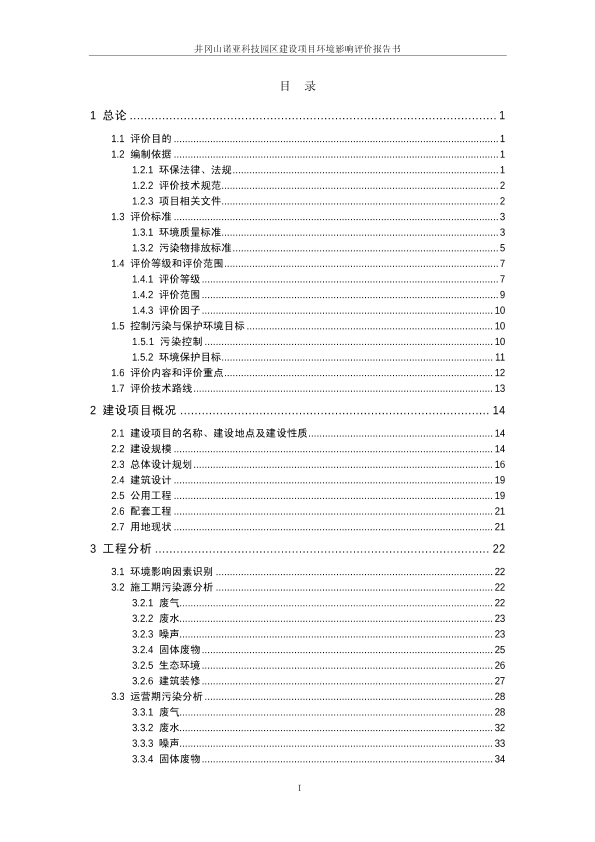 井冈山诺亚科技园区建设项目环境影响评价报告书

目 录

1 总论 ........ 1
1.1 评价目的 ........ 1
1.2 编制依据 ........ 1
1.2.1 环保法律、法规 ........ 1
1.2.2 评价技术规范 ........ 2
1.2.3 项目相关文件 ........ 2
1.3 评价标准 ........ 3
1.3.1 环境质量标准 ........ 3
1.3.2 污染物排放标准 ........ 5
1.4 评价等级和评价范围 ........ 7
1.4.1 评价等级 ........ 7
1.4.2 评价范围 ........ 9
1.4.3 评价因子 ........ 10
1.5 控制污染与保护环境目标 ........ 10
1.5.1 污染控制 ........ 10
1.5.2 环境保护目标 ........ 11
1.6 评价内容和评价重点 ........ 12
1.7 评价技术路线 ........ 13
2 建设项目概况 ........ 14
2.1 建设项目的名称、建设地点及建设性质 ........ 14
2.2 建设规模 ........ 14
2.3 总体设计规划 ........ 16
2.4 建筑设计 ........ 19
2.5 公用工程 ........ 19
2.6 配套工程 ........ 21
2.7 用地现状 ........ 21
3 工程分析 ........ 22
3.1 环境影响因素识别 ........ 22
3.2 施工期污染源分析 ........ 22
3.2.1 废气 ........ 22
3.2.2 废水 ........ 23
3.2.3 噪声 ........ 23
3.2.4 固体废物 ........ 25
3.2.5 生态环境 ........ 26
3.2.6 建筑装修 ........ 27
3.3 运营期污染分析 ........ 28
3.3.1 废气 ........ 28
3.3.2 废水 ........ 32
3.3.3 噪声 ........ 33
3.3.4 固体废物 ........ 34

I